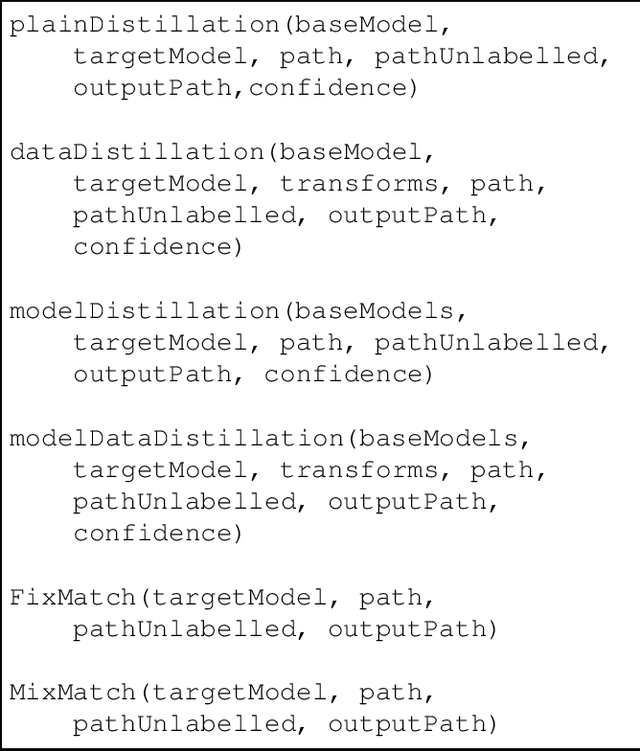 plainDistillation(baseModel,
    targetModel, path, pathUnlabelled,
    outputPath,confidence)

dataDistillation(baseModel,
    targetModel, transforms, path,
    pathUnlabelled, outputPath,
    confidence)

modelDistillation(baseModels,
    targetModel, path, pathUnlabelled,
    outputPath, confidence)

modelDataDistillation(baseModels,
    targetModel, transforms, path,
    pathUnlabelled, outputPath,
    confidence)

FixMatch(targetModel, path,
    pathUnlabelled, outputPath)

MixMatch(targetModel, path,
    pathUnlabelled, outputPath)